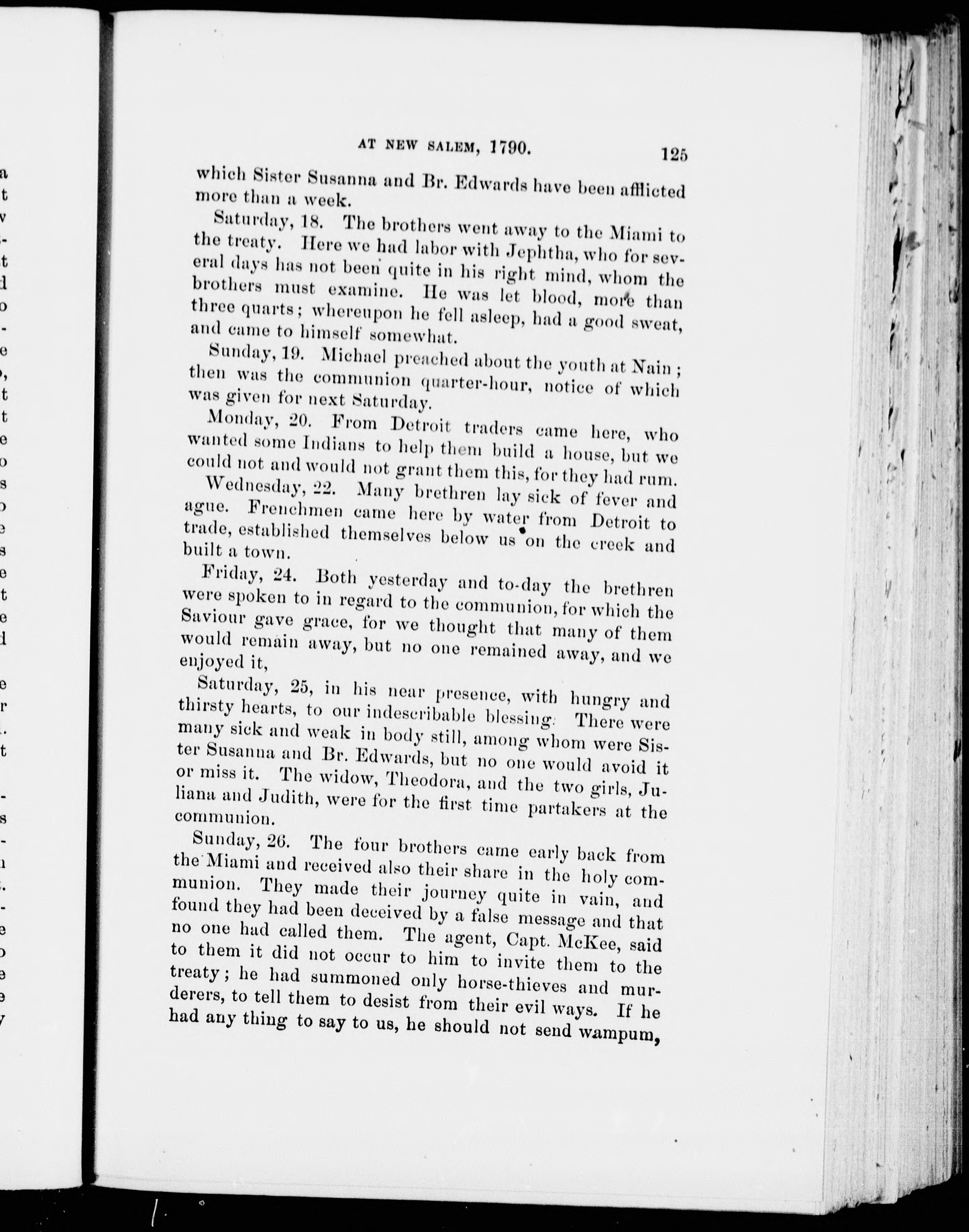 AT NEW SALEM, 1790. 125

which Sister Susanna and Br. Edwards have been afflicted more than a week.

Saturday, 18. The brothers went away to the Miami to the treaty. Here we had labor with Jephtha, who for several days has not been quite in his right mind, whom the brothers must examine. He was let blood, more than three quarts; whereupon he fell asleep, had a good sweat, and came to himself somewhat.

Sunday, 19. Michael preached about the youth at Nain; then was the communion quarter-hour, notice of which was given for next Saturday.

Monday, 20. From Detroit traders came here, who wanted some Indians to help them build a house, but we could not and would not grant them this, for they had rum.

Wednesday, 22. Many brethren lay sick of fever and ague. Frenchmen came here by water from Detroit to trade, established themselves below us on the creek and built a town.

Friday, 24. Both yesterday and to-day the brethren were spoken to in regard to the communion, for which the Saviour gave grace, for we thought that many of them would remain away, but no one remained away, and we enjoyed it,

Saturday, 25, in his near presence, with hungry and thirsty hearts, to our indescribable blessing. There were many sick and weak in body still, among whom were Sister Susanna and Br. Edwards, but no one would avoid it or miss it. The widow, Theodora, and the two girls, Juliana and Judith, were for the first time partakers at the communion.

Sunday, 26. The four brothers came early back from the Miami and received also their share in the holy communion. They made their journey quite in vain, and found they had been deceived by a false message and that no one had called them. The agent, Capt. McKee, said to them it did not occur to him to invite them to the treaty; he had summoned only horse-thieves and murderers, to tell them to desist from their evil ways. If he had any thing to say to us, he should not send wampum,